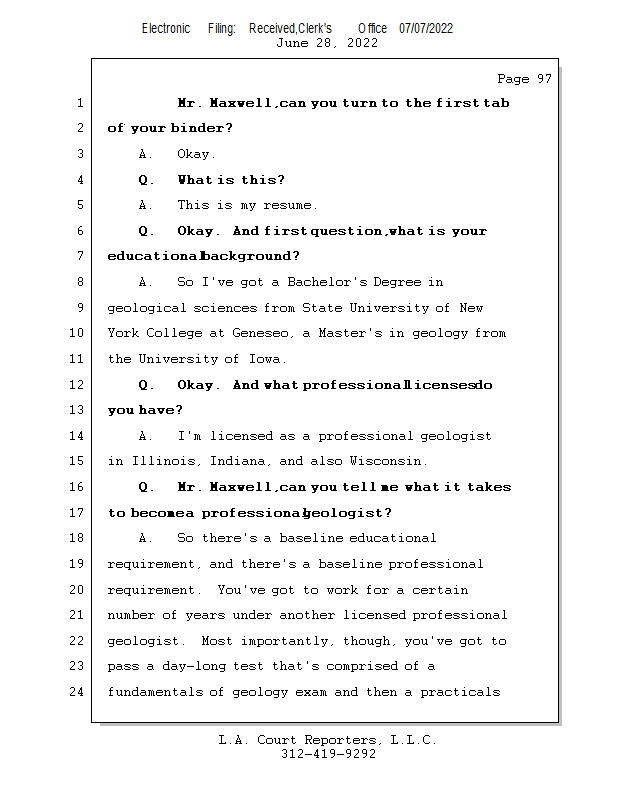 Electronic Filing: Received,Clerk's Office 07/07/2022
June 28, 2022

Page 97

1 Mr. Maxwell, can you turn to the first tab
2 of your binder?
3 A. Okay.
4 Q. What is this?
5 A. This is my resume.
6 Q. Okay. And first question, what is your
7 educational background?
8 A. So I've got a Bachelor's Degree in
9 geological sciences from State University of New
10 York College at Geneseo, a Master's in geology from
11 the University of Iowa.
12 Q. Okay. And what professional licenses do
13 you have?
14 A. I'm licensed as a professional geologist
15 in Illinois, Indiana, and also Wisconsin.
16 Q. Mr. Maxwell, can you tell me what it takes
17 to become a professional geologist?
18 A. So there's a baseline educational
19 requirement, and there's a baseline professional
20 requirement. You've got to work for a certain
21 number of years under another licensed professional
22 geologist. Most importantly, though, you've got to
23 pass a day-long test that's comprised of a
24 fundamentals of geology exam and then a practicals

L.A. Court Reporters, L.L.C.
312-419-9292